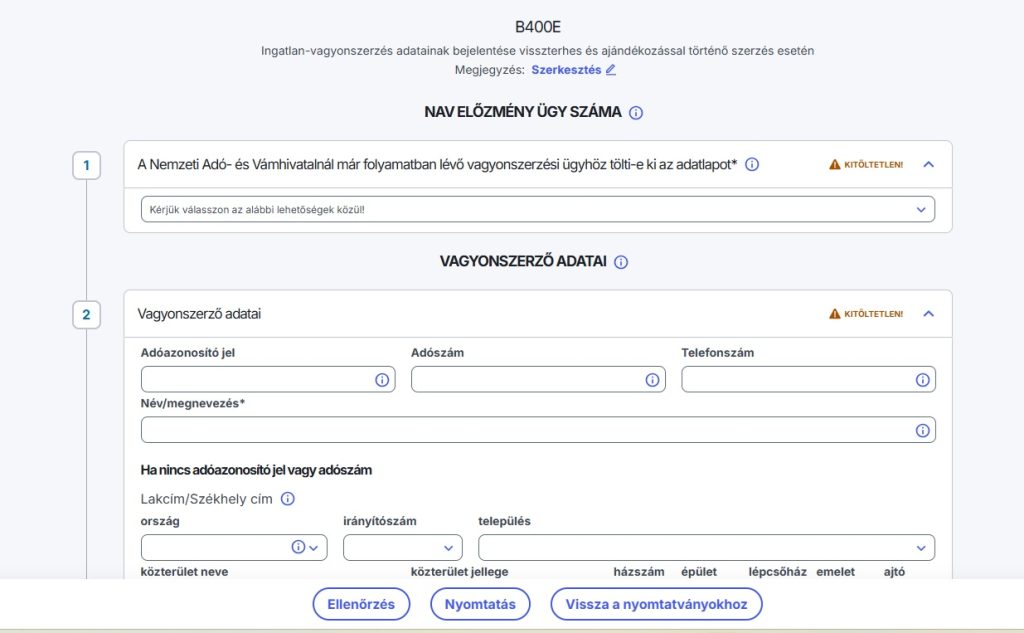 B400E

Ingatlan-vagyonszerzés adatainak bejelentése visszterhes és ajándékozással történő szerzés esetén

Megjegyzés: Szerkesztés

NAV ELŐZMÉNY ÜGY SZÁMA

1

A Nemzeti Adó- és Vámhivatalnál már folyamatban lévő vagyonszerzési ügyhöz tölti-e ki az adatlapot*

KITÖLTETLEN!

Kérjük válasszon az alábbi lehetőségek közül!

VAGYONSZERZŐ ADATAI

2

Vagyonszerző adatai

KITÖLTETLEN!

Adóazonosító jel

Adószám

Telefonszám

Név/megnevezés*

Ha nincs adóazonosító jel vagy adószám

Lakcím/Székhely cím

ország

irányítószám

település

közterület neve

közterület jellege

házszám

épület

lépcsőház

emelet

ajtó

Ellenőrzés

Nyomtatás

Vissza a nyomtatványokhoz